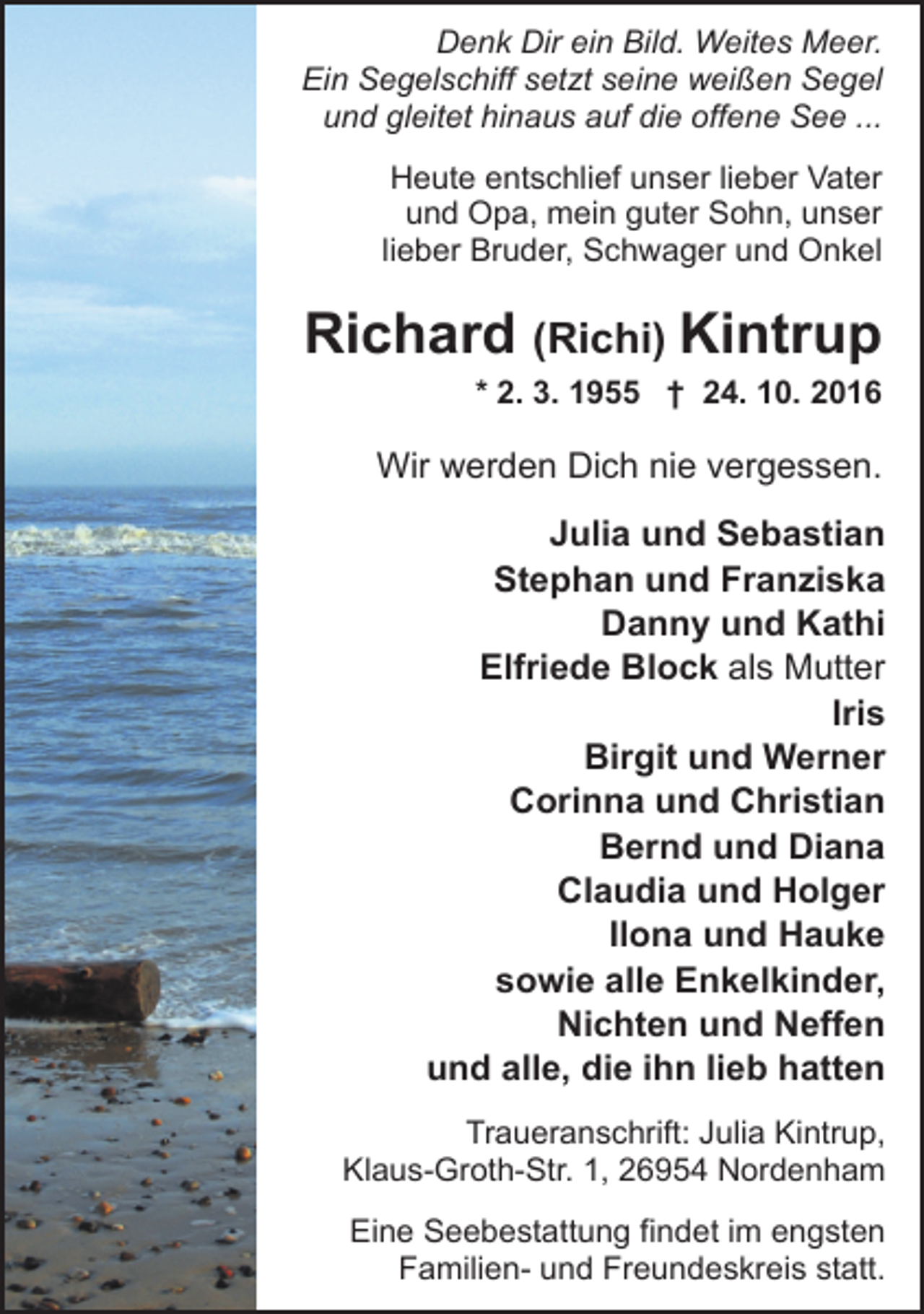 Denk Dir ein Bild. Weites Meer.
Ein Segelschiff setzt seine weißen Segel
und gleitet hinaus auf die offene See ...

Heute entschlief unser lieber Vater
und Opa, mein guter Sohn, unser
lieber Bruder, Schwager und Onkel

Richard (Richi) Kintrup

* 2. 3. 1955 † 24. 10. 2016

Wir werden Dich nie vergessen.

Julia und Sebastian
Stephan und Franziska
Danny und Kathi
Elfriede Block als Mutter
Iris
Birgit und Werner
Corinna und Christian
Bernd und Diana
Claudia und Holger
Ilona und Hauke
sowie alle Enkelkinder,
Nichten und Neffen
und alle, die ihn lieb hatten

Traueranschrift: Julia Kintrup,
Klaus-Groth-Str. 1, 26954 Nordenham

Eine Seebestattung findet im engsten
Familien- und Freundeskreis statt.